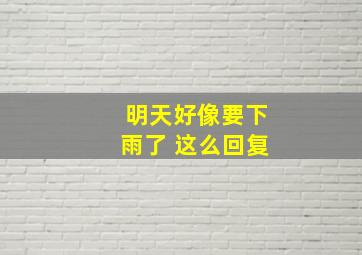 明天好像要下雨了 这么回复